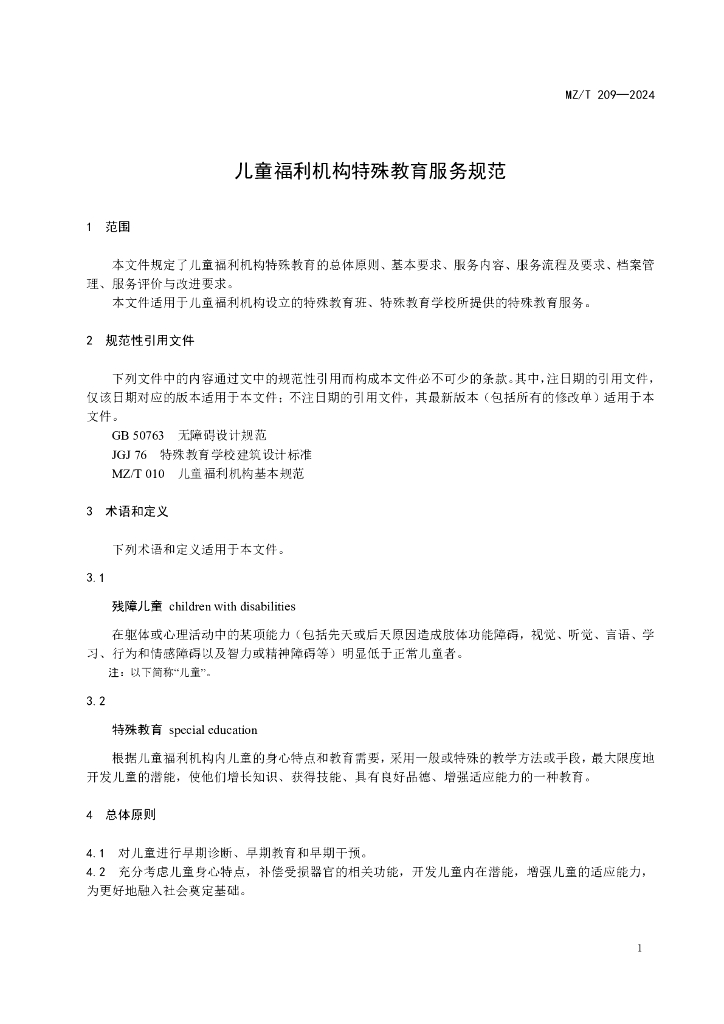 MZ/T 209—2024

儿童福利机构特殊教育服务规范

1 范围

本文件规定了儿童福利机构特殊教育的总体原则、基本要求、服务内容、服务流程及要求、档案管理、服务评价与改进要求。

本文件适用于儿童福利机构设立的特殊教育班、特殊教育学校所提供的特殊教育服务。

2 规范性引用文件

下列文件中的内容通过文中的规范性引用而构成本文件必不可少的条款。其中，注日期的引用文件，仅该日期对应的版本适用于本文件；不注日期的引用文件，其最新版本（包括所有的修改单）适用于本文件。

GB 50763 无障碍设计规范

JGJ 76 特殊教育学校建筑设计标准

MZ/T 010 儿童福利机构基本规范

3 术语和定义

下列术语和定义适用于本文件。

3.1

残障儿童 children with disabilities

在躯体或心理活动中的某项能力（包括先天或后天原因造成肢体功能障碍，视觉、听觉、言语、学习、行为和情感障碍以及智力或精神障碍等）明显低于正常儿童者。

注：以下简称“儿童”。

3.2

特殊教育 special education

根据儿童福利机构内儿童的身心特点和教育需要，采用一般或特殊的教学方法或手段，最大限度地开发儿童的潜能，使他们增长知识、获得技能、具有良好品德、增强适应能力的一种教育。

4 总体原则

4.1 对儿童进行早期诊断、早期教育和早期干预。

4.2 充分考虑儿童身心特点，补偿受损器官的相关功能，开发儿童内在潜能，增强儿童的适应能力，为更好地融入社会奠定基础。

1